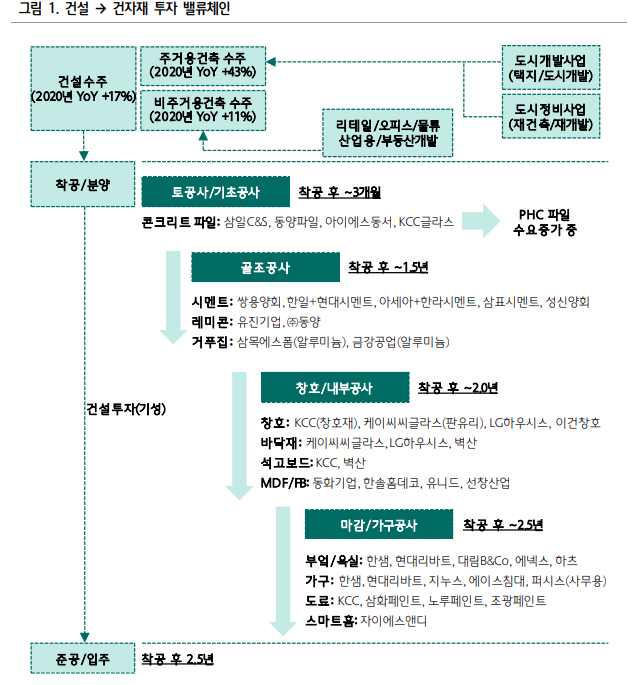 그림 1. 건설 → 건자재 투자 밸류체인

건설수주
(2020년 YoY +17%)

주거용건축 수주
(2020년 YoY +43%)

비주거용건축 수주
(2020년 YoY +11%)

도시개발사업
(택지/도시개발)

도시정비사업
(재건축/재개발)

리테일/오피스/물류
산업용/부동산개발

착공/분양

토공사/기초공사

착공 후 ~3개월

콘크리트 파일: 삼일C&S, 동양파일, 아이에스동서, KCC글라스

PHC 파일
수요증가 중

골조공사

착공 후 ~1.5년

시멘트: 쌍용양회, 한일+현대시멘트, 아세아+한라시멘트, 삼표시멘트, 성신양회
레미콘: 유진기업, ㈜동양
거푸집: 삼목에스폼(알루미늄), 금강공업(알루미늄)

건설투자(기성)

창호/내부공사

착공 후 ~2.0년

창호: KCC(창호재), 케이씨씨글라스(판유리), LG하우시스, 이건창호
바닥재: 케이씨씨글라스, LG하우시스, 벽산
석고보드: KCC, 벽산
MDF/PB: 동화기업, 한솔홈데코, 유니드, 선창산업

마감/가구공사

착공 후 ~2.5년

부엌/욕실: 한샘, 현대리바트, 대림B&Co, 에넥스, 하츠
가구: 한샘, 현대리바트, 지누스, 에이스침대, 퍼시스(사무용)
도료: KCC, 삼화페인트, 노루페인트, 조광페인트
스마트홈: 자이에스앤디

준공/입주

착공 후 2.5년